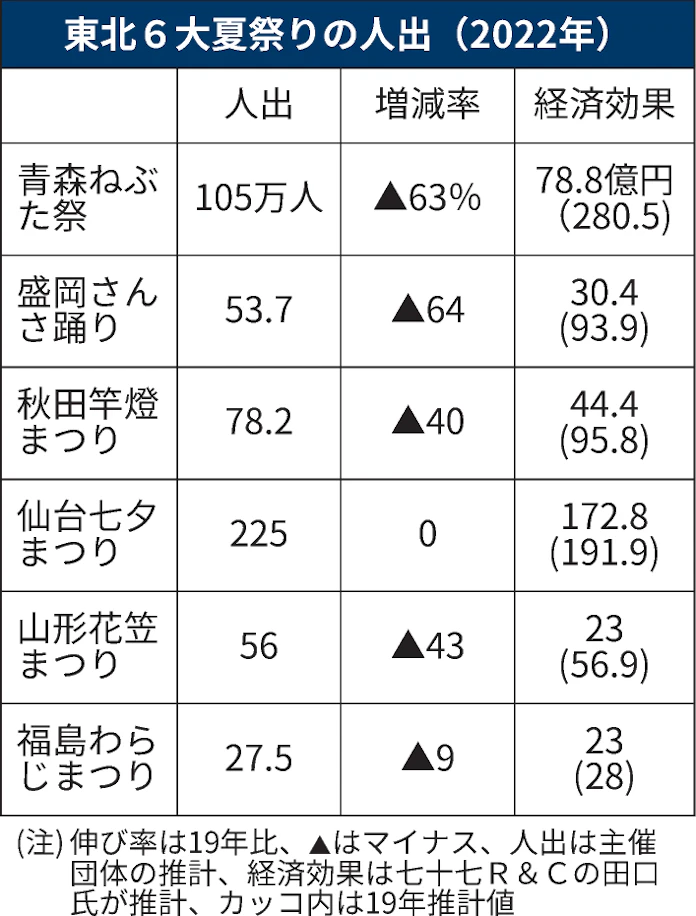 東北６大夏祭りの人出（2022年）

| | 人出 | 増減率 | 経済効果 |
|---|---|---|---|
| 青森ねぶた祭 | 105万人 | ▲63％ | 78.8億円 (280.5) |
| 盛岡さんさ踊り | 53.7 | ▲64 | 30.4 (93.9) |
| 秋田竿燈まつり | 78.2 | ▲40 | 44.4 (95.8) |
| 仙台七夕まつり | 225 | 0 | 172.8 (191.9) |
| 山形花笠まつり | 56 | ▲43 | 23 (56.9) |
| 福島わらじまつり | 27.5 | ▲9 | 23 (28) |

(注) 伸び率は19年比、▲はマイナス、人出は主催団体の推計、経済効果は七十七Ｒ＆Ｃの田口氏が推計、カッコ内は19年推計値